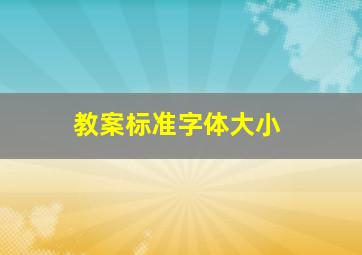 教案标准字体大小